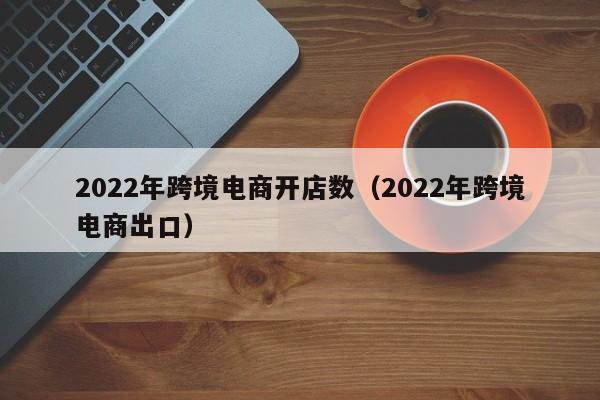 2022年跨境电商开店数（2022年跨境电商出口）